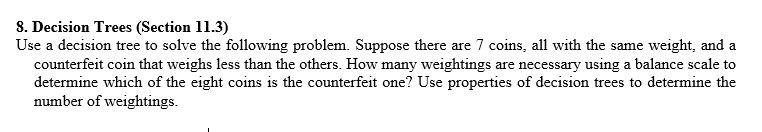 8. Decision Trees (Section 11.3)
Use a decision tree to solve the following problem. Suppose there are 7 coins, all with the same weight, and a counterfeit coin that weighs less than the others. How many weightings are necessary using a balance scale to determine which of the eight coins is the counterfeit one? Use properties of decision trees to determine the number of weightings.